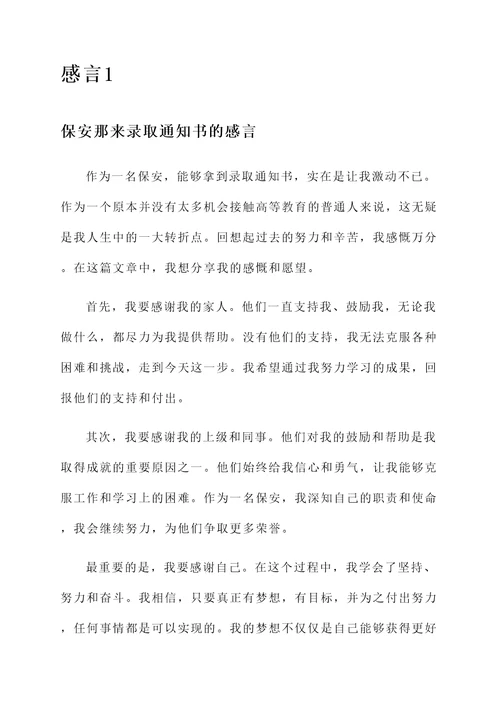 感言1

保安那来录取通知书的感言

作为一名保安，能够拿到录取通知书，实在是让我激动不已。作为一个原本并没有太多机会接触高等教育的普通人来说，这无疑是我人生中的一大转折点。回想起过去的努力和辛苦，我感慨万分。在这篇文章中，我想分享我的感慨和愿望。

首先，我要感谢我的家人。他们一直支持我、鼓励我，无论我做什么，都尽力为我提供帮助。没有他们的支持，我无法克服各种困难和挑战，走到今天这一步。我希望通过我努力学习的成果，回报他们的支持和付出。

其次，我要感谢我的上级和同事。他们对我的鼓励和帮助是我取得成就的重要原因之一。他们始终给我信心和勇气，让我能够克服工作和学习上的困难。作为一名保安，我深知自己的职责和使命，我会继续努力，为他们争取更多荣誉。

最重要的是，我要感谢自己。在这个过程中，我学会了坚持、努力和奋斗。我相信，只要真正有梦想，有目标，并为之付出努力，任何事情都是可以实现的。我的梦想不仅仅是自己能够获得更好